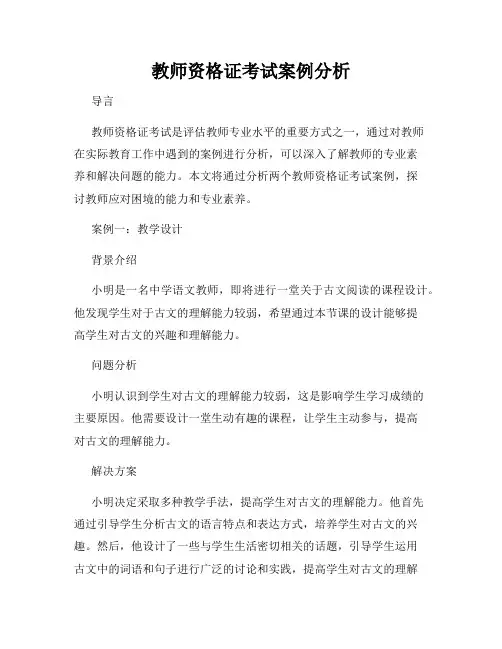 教师资格证考试案例分析

导言

教师资格证考试是评估教师专业水平的重要方式之一，通过对教师在实际教育工作中遇到的案例进行分析，可以深入了解教师的专业素养和解决问题的能力。本文将通过分析两个教师资格证考试案例，探讨教师应对困境的能力和专业素养。

案例一：教学设计

背景介绍

小明是一名中学语文教师，即将进行一堂关于古文阅读的课程设计。他发现学生对于古文的理解能力较弱，希望通过本节课的设计能够提高学生对古文的兴趣和理解能力。

问题分析

小明认识到学生对古文的理解能力较弱，这是影响学生学习成绩的主要原因。他需要设计一堂生动有趣的课程，让学生主动参与，提高对古文的理解能力。

解决方案

小明决定采取多种教学手法，提高学生对古文的理解能力。他首先通过引导学生分析古文的语言特点和表达方式，培养学生对古文的兴趣。然后，他设计了一些与学生生活密切相关的话题，引导学生运用古文中的词语和句子进行广泛的讨论和实践，提高学生对古文的理解